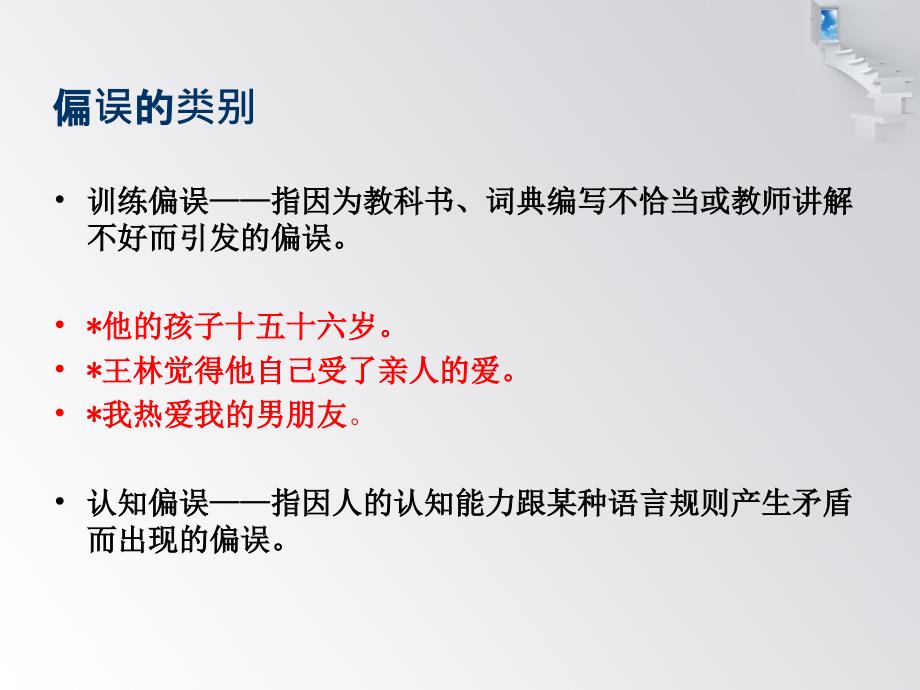 偏误的类别

• 训练偏误——指因为教科书、词典编写不恰当或教师讲解不好而引发的偏误。

• *他的孩子十五十六岁。
• *王林觉得他自己受了亲人的爱。
• *我热爱我的男朋友。

• 认知偏误——指因人的认知能力跟某种语言规则产生矛盾而出现的偏误。